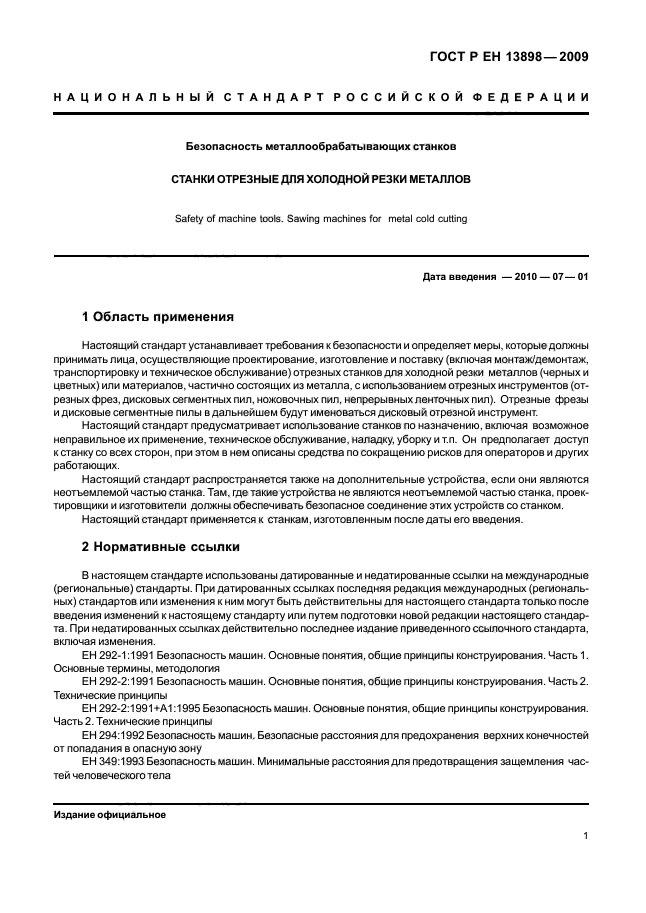 ГОСТ Р ЕН 13898—2009

НАЦИОНАЛЬНЫЙ СТАНДАРТ РОССИЙСКОЙ ФЕДЕРАЦИИ

Безопасность металлообрабатывающих станков

СТАНКИ ОТРЕЗНЫЕ ДЛЯ ХОЛОДНОЙ РЕЗКИ МЕТАЛЛОВ

Safety of machine tools. Sawing machines for metal cold cutting

Дата введения — 2010 — 07 — 01

1 Область применения

Настоящий стандарт устанавливает требования к безопасности и определяет меры, которые должны принимать лица, осуществляющие проектирование, изготовление и поставку (включая монтаж/демонтаж, транспортировку и техническое обслуживание) отрезных станков для холодной резки металлов (черных и цветных) или материалов, частично состоящих из металла, с использованием отрезных инструментов (отрезных фрез, дисковых сегментных пил, ножовочных пил, непрерывных ленточных пил). Отрезные фрезы и дисковые сегментные пилы в дальнейшем будут именоваться дисковый отрезной инструмент.

Настоящий стандарт предусматривает использование станков по назначению, включая возможное неправильное их применение, техническое обслуживание, наладку, уборку и т.п. Он предполагает доступ к станку со всех сторон, при этом в нем описаны средства по сокращению рисков для операторов и других работающих.

Настоящий стандарт распространяется также на дополнительные устройства, если они являются неотъемлемой частью станка. Там, где такие устройства не являются неотъемлемой частью станка, проектировщики и изготовители должны обеспечивать безопасное соединение этих устройств со станком.

Настоящий стандарт применяется к станкам, изготовленным после даты его введения.

2 Нормативные ссылки

В настоящем стандарте использованы датированные и недатированные ссылки на международные (региональные) стандарты. При датированных ссылках последняя редакция международных (региональных) стандартов или изменения к ним могут быть действительны для настоящего стандарта только после введения изменений к настоящему стандарту или путем подготовки новой редакции настоящего стандарта. При недатированных ссылках действительно последнее издание приведенного ссылочного стандарта, включая изменения.

ЕН 292-1:1991 Безопасность машин. Основные понятия, общие принципы конструирования. Часть 1. Основные термины, методология

ЕН 292-2:1991 Безопасность машин. Основные понятия, общие принципы конструирования. Часть 2. Технические принципы

ЕН 292-2:1991+А1:1995 Безопасность машин. Основные понятия, общие принципы конструирования. Часть 2. Технические принципы

ЕН 294:1992 Безопасность машин. Безопасные расстояния для предохранения верхних конечностей от попадания в опасную зону

ЕН 349:1993 Безопасность машин. Минимальные расстояния для предотвращения защемления частей человеческого тела

Издание официальное

1